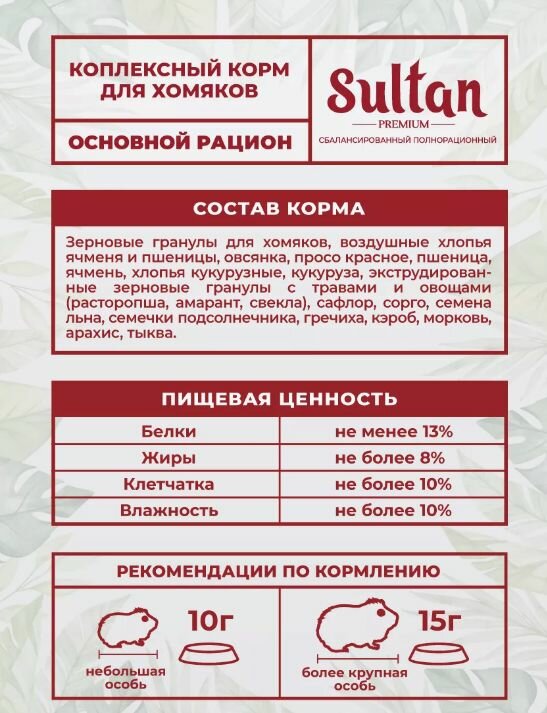 КОПЛЕКСНЫЙ КОРМ ДЛЯ ХОМЯКОВ

ОСНОВНОЙ РАЦИОН

Sultan

PREMIUM

СБАЛАНСИРОВАННЫЙ ПОЛНОРАЦИОННЫЙ

СОСТАВ КОРМА

Зерновые гранулы для хомяков, воздушные хлопья ячменя и пшеницы, овсянка, просо красное, пшеница, ячмень, хлопья кукурузные, кукуруза, экструдированные зерновые гранулы с травами и овощами (расторопша, амарант, свекла), сафлор, сорго, семена льна, семечки подсолнечника, гречиха, кэроб, морковь, арахис, тыква.

ПИЩЕВАЯ ЦЕННОСТЬ

| Белки | не менее 13% |
|---|---|
| Жиры | не более 8% |
| Клетчатка | не более 10% |
| Влажность | не более 10% |

РЕКОМЕНДАЦИИ ПО КОРМЛЕНИЮ

10г

небольшая особь

15г

более крупная особь